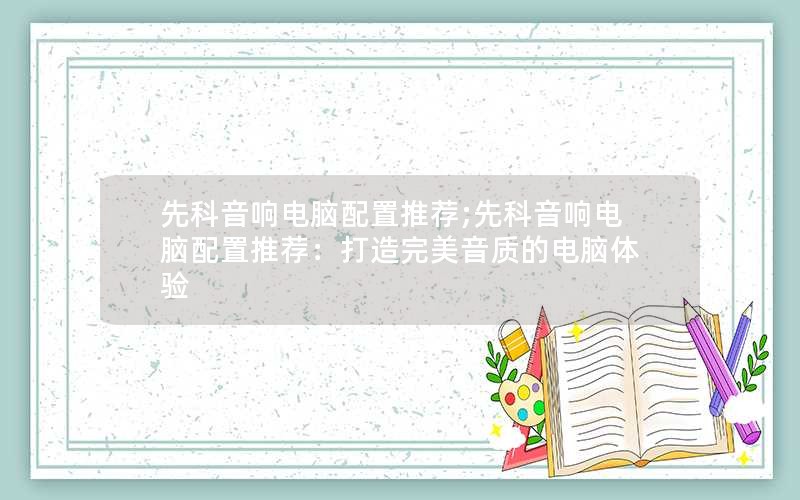 先科音响电脑配置推荐;先科音响电脑配置推荐：打造完美音质的电脑体验